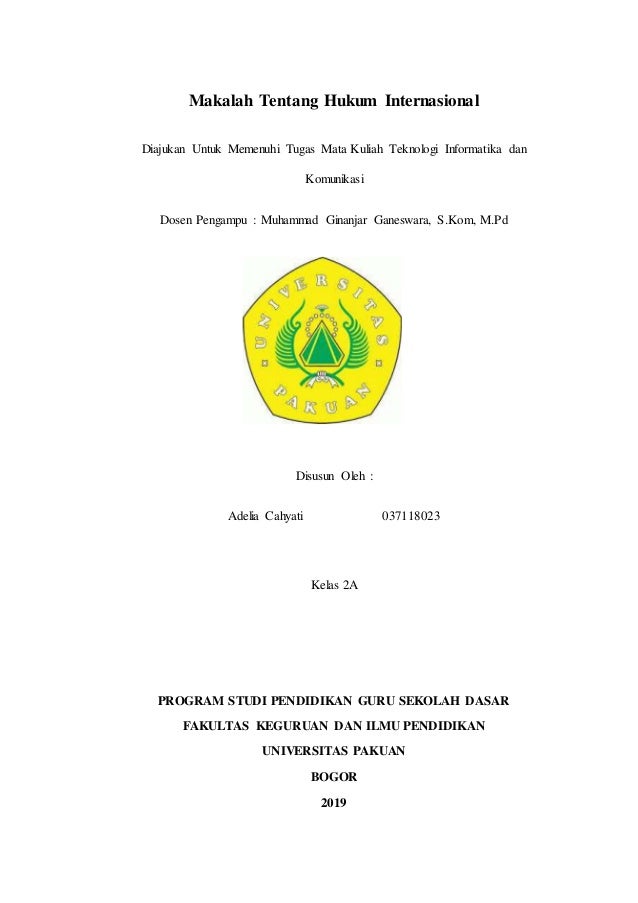 Makalah Tentang Hukum Internasional

Diajukan Untuk Memenuhi Tugas Mata Kuliah Teknologi Informatika dan Komunikasi

Dosen Pengampu : Muhammad Ginanjar Ganeswara, S.Kom, M.Pd

UNIVERSITAS PAKUAN

Disusun Oleh :

Adelia Cahyati 037118023

Kelas 2A

PROGRAM STUDI PENDIDIKAN GURU SEKOLAH DASAR

FAKULTAS KEGURUAN DAN ILMU PENDIDIKAN

UNIVERSITAS PAKUAN

BOGOR

2019